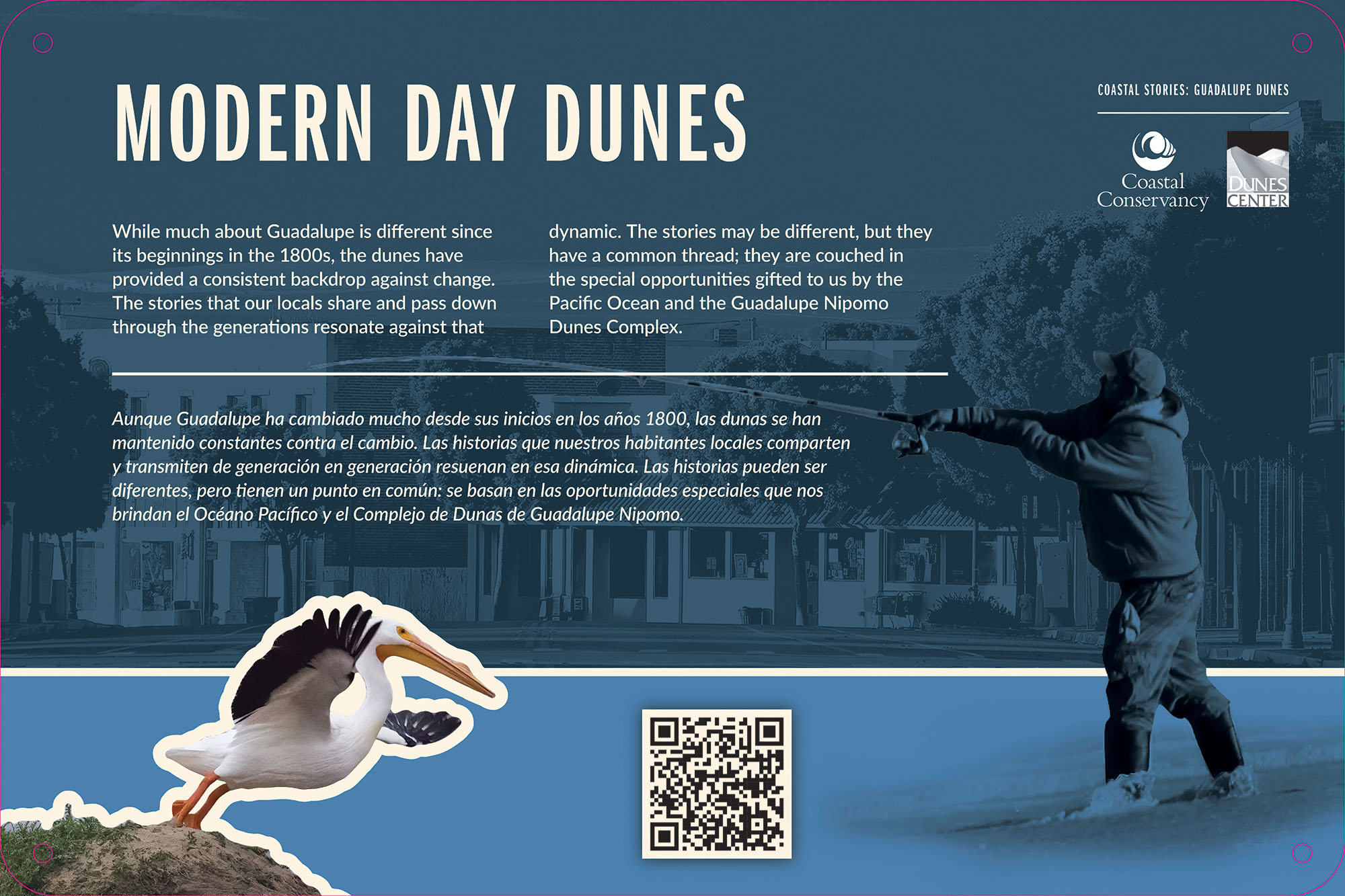 MODERN DAY DUNES

COASTAL STORIES: GUADALUPE DUNES

Coastal Conservancy

DUNES CENTER

While much about Guadalupe is different since its beginnings in the 1800s, the dunes have provided a consistent backdrop against change. The stories that our locals share and pass down through the generations resonate against that dynamic. The stories may be different, but they have a common thread; they are couched in the special opportunities gifted to us by the Pacific Ocean and the Guadalupe Nipomo Dunes Complex.

Aunque Guadalupe ha cambiado mucho desde sus inicios en los años 1800, las dunas se han mantenido constantes contra el cambio. Las historias que nuestros habitantes locales comparten y transmiten de generación en generación resuenan en esa dinámica. Las historias pueden ser diferentes, pero tienen un punto en común: se basan en las oportunidades especiales que nos brindan el Océano Pacífico y el Complejo de Dunas de Guadalupe Nipomo.